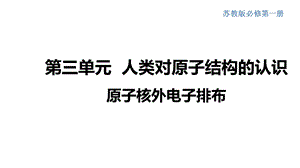 苏教版必修第一册

第三单元　人类对原子结构的认识

原子核外电子排布